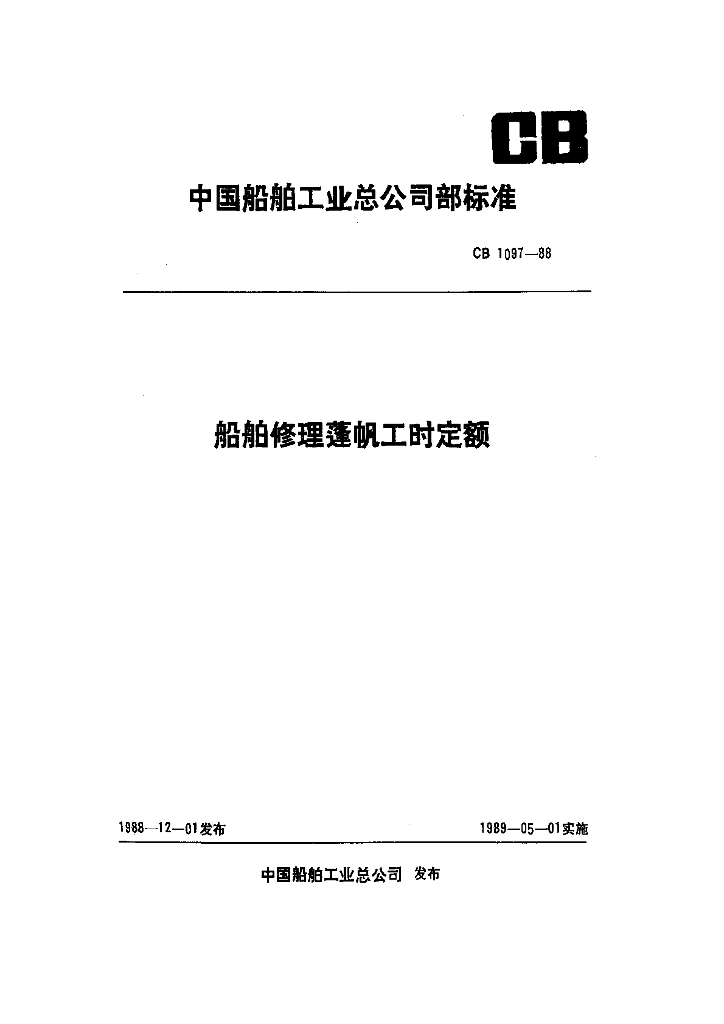 CB

中国船舶工业总公司部标准

CB 1097—88

船舶修理蓬帆工时定额

1988—12—01发布

1989—05—01实施

中国船舶工业总公司 发布